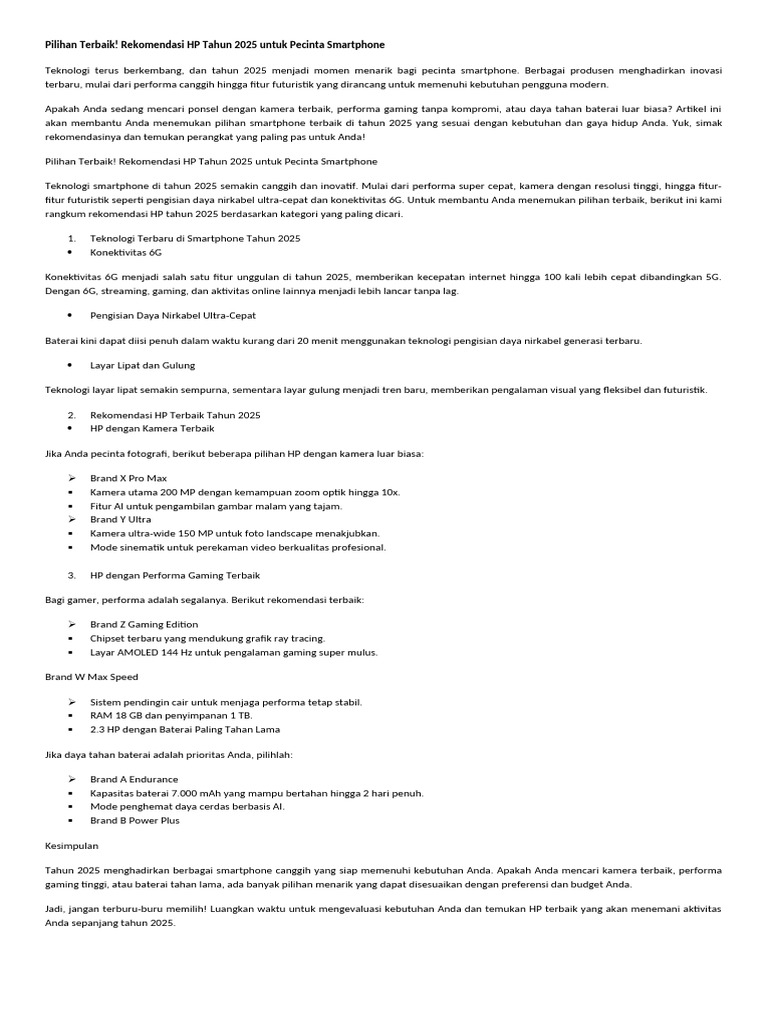 Pilihan Terbaik! Rekomendasi HP Tahun 2025 untuk Pecinta Smartphone

Teknologi terus berkembang, dan tahun 2025 menjadi momen menarik bagi pecinta smartphone. Berbagai produsen menghadirkan inovasi terbaru, mulai dari performa canggih hingga fitur futuristik yang dirancang untuk memenuhi kebutuhan pengguna modern.

Apakah Anda sedang mencari ponsel dengan kamera terbaik, performa gaming tanpa kompromi, atau daya tahan baterai luar biasa? Artikel ini akan membantu Anda menemukan pilihan smartphone terbaik di tahun 2025 yang sesuai dengan kebutuhan dan gaya hidup Anda. Yuk, simak rekomendasinya dan temukan perangkat yang paling pas untuk Anda!

Pilihan Terbaik! Rekomendasi HP Tahun 2025 untuk Pecinta Smartphone

Teknologi smartphone di tahun 2025 semakin canggih dan inovatif. Mulai dari performa super cepat, kamera dengan resolusi tinggi, hingga fitur-fitur futuristik seperti pengisian daya nirkabel ultra-cepat dan konektivitas 6G. Untuk membantu Anda menemukan pilihan terbaik, berikut ini kami rangkum rekomendasi HP tahun 2025 berdasarkan kategori yang paling dicari.

1. Teknologi Terbaru di Smartphone Tahun 2025
• Konektivitas 6G

Konektivitas 6G menjadi salah satu fitur unggulan di tahun 2025, memberikan kecepatan internet hingga 100 kali lebih cepat dibandingkan 5G. Dengan 6G, streaming, gaming, dan aktivitas online lainnya menjadi lebih lancar tanpa lag.

• Pengisian Daya Nirkabel Ultra-Cepat

Baterai kini dapat diisi penuh dalam waktu kurang dari 20 menit menggunakan teknologi pengisian daya nirkabel generasi terbaru.

• Layar Lipat dan Gulung

Teknologi layar lipat semakin sempurna, sementara layar gulung menjadi tren baru, memberikan pengalaman visual yang fleksibel dan futuristik.

2. Rekomendasi HP Terbaik Tahun 2025
• HP dengan Kamera Terbaik

Jika Anda pecinta fotografi, berikut beberapa pilihan HP dengan kamera luar biasa:

➢ Brand X Pro Max
▪ Kamera utama 200 MP dengan kemampuan zoom optik hingga 10x.
▪ Fitur AI untuk pengambilan gambar malam yang tajam.
➢ Brand Y Ultra
▪ Kamera ultra-wide 150 MP untuk foto landscape menakjubkan.
▪ Mode sinematik untuk perekaman video berkualitas profesional.

3. HP dengan Performa Gaming Terbaik

Bagi gamer, performa adalah segalanya. Berikut rekomendasi terbaik:

➢ Brand Z Gaming Edition
▪ Chipset terbaru yang mendukung grafik ray tracing.
▪ Layar AMOLED 144 Hz untuk pengalaman gaming super mulus.

Brand W Max Speed

➢ Sistem pendingin cair untuk menjaga performa tetap stabil.
▪ RAM 18 GB dan penyimpanan 1 TB.
▪ 2.3 HP dengan Baterai Paling Tahan Lama

Jika daya tahan baterai adalah prioritas Anda, pilihlah:

➢ Brand A Endurance
▪ Kapasitas baterai 7.000 mAh yang mampu bertahan hingga 2 hari penuh.
▪ Mode penghemat daya cerdas berbasis AI.
▪ Brand B Power Plus

Kesimpulan

Tahun 2025 menghadirkan berbagai smartphone canggih yang siap memenuhi kebutuhan Anda. Apakah Anda mencari kamera terbaik, performa gaming tinggi, atau baterai tahan lama, ada banyak pilihan menarik yang dapat disesuaikan dengan preferensi dan budget Anda.

Jadi, jangan terburu-buru memilih! Luangkan waktu untuk mengevaluasi kebutuhan Anda dan temukan HP terbaik yang akan menemani aktivitas Anda sepanjang tahun 2025.